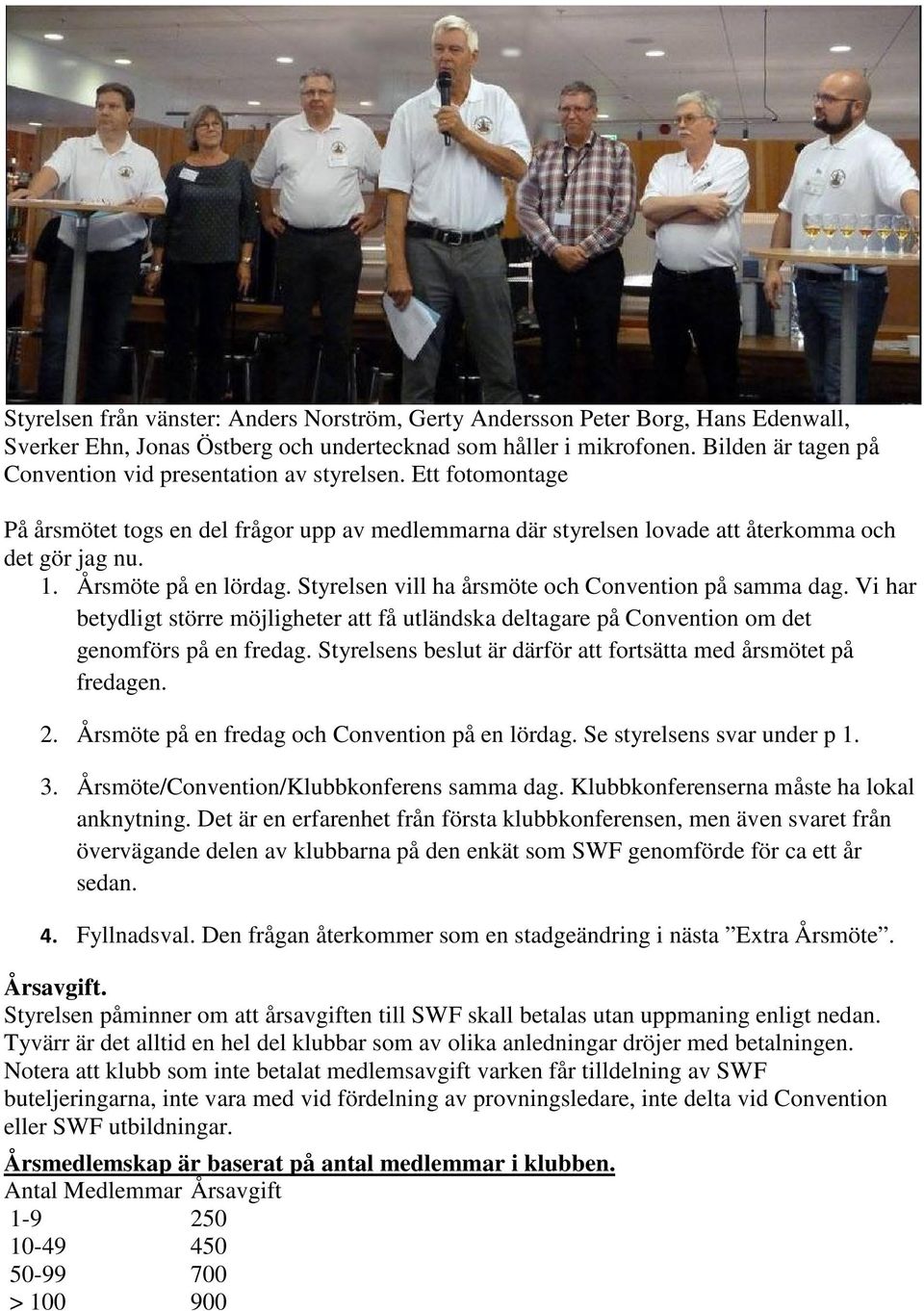 Styrelsen från vänster: Anders Norström, Gerty Andersson Peter Borg, Hans Edenwall, Sverker Ehn, Jonas Östberg och undertecknad som håller i mikrofonen. Bilden är tagen på Convention vid presentation av styrelsen. Ett fotomontage

På årsmötet togs en del frågor upp av medlemmarna där styrelsen lovade att återkomma och det gör jag nu.

1. Årsmöte på en lördag. Styrelsen vill ha årsmöte och Convention på samma dag. Vi har betydligt större möjligheter att få utländska deltagare på Convention om det genomförs på en fredag. Styrelsens beslut är därför att fortsätta med årsmötet på fredagen.

2. Årsmöte på en fredag och Convention på en lördag. Se styrelsens svar under p 1.

3. Årsmöte/Convention/Klubbkonferens samma dag. Klubbkonferenserna måste ha lokal anknytning. Det är en erfarenhet från första klubbkonferensen, men även svaret från övervägande delen av klubbarna på den enkät som SWF genomförde för ca ett år sedan.

4. Fyllnadsval. Den frågan återkommer som en stadgeändring i nästa ”Extra Årsmöte”.

Årsavgift.
Styrelsen påminner om att årsavgiften till SWF skall betalas utan uppmaning enligt nedan. Tyvärr är det alltid en hel del klubbar som av olika anledningar dröjer med betalningen. Notera att klubb som inte betalat medlemsavgift varken får tilldelning av SWF buteljeringarna, inte vara med vid fördelning av provningsledare, inte delta vid Convention eller SWF utbildningar.

Årsmedlemskap är baserat på antal medlemmar i klubben.

| Antal Medlemmar | Årsavgift |
|---|---|
| 1-9 | 250 |
| 10-49 | 450 |
| 50-99 | 700 |
| > 100 | 900 |